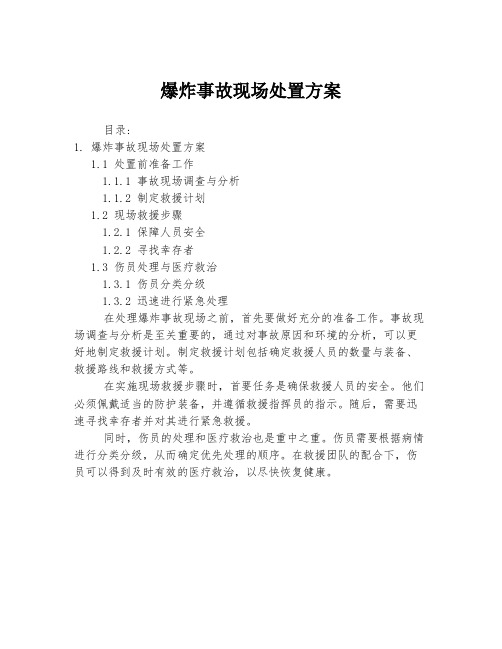 爆炸事故现场处置方案

目录：

1. 爆炸事故现场处置方案

1.1 处置前准备工作

1.1.1 事故现场调查与分析

1.1.2 制定救援计划

1.2 现场救援步骤

1.2.1 保障人员安全

1.2.2 寻找幸存者

1.3 伤员处理与医疗救治

1.3.1 伤员分类分级

1.3.2 迅速进行紧急处理

在处理爆炸事故现场之前，首先要做好充分的准备工作。事故现场调查与分析是至关重要的，通过对事故原因和环境的分析，可以更好地制定救援计划。制定救援计划包括确定救援人员的数量与装备、救援路线和救援方式等。

在实施现场救援步骤时，首要任务是确保救援人员的安全。他们必须佩戴适当的防护装备，并遵循救援指挥员的指示。随后，需要迅速寻找幸存者并对其进行紧急救援。

同时，伤员的处理和医疗救治也是重中之重。伤员需要根据病情进行分类分级，从而确定优先处理的顺序。在救援团队的配合下，伤员可以得到及时有效的医疗救治，以尽快恢复健康。